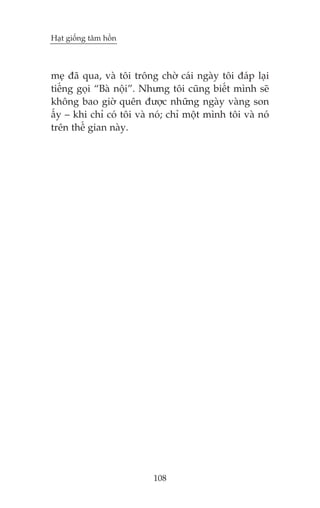 Hạt giống tâm hồn

mẹ đã qua, và tôi trông chờ cái ngày tôi đáp lại tiếng gọi "Bà nội". Nhưng tôi cũng biết mình sẽ không bao giờ quên được những ngày vàng son ấy – khi chỉ có tôi và nó; chỉ một mình tôi và nó trên thế gian này.

108